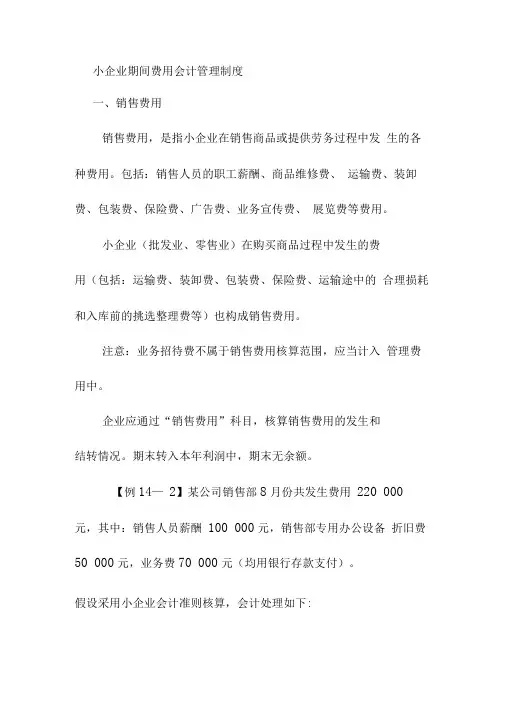 小企业期间费用会计管理制度

一、销售费用

销售费用，是指小企业在销售商品或提供劳务过程中发 生的各种费用。包括：销售人员的职工薪酬、商品维修费、 运输费、装卸费、包装费、保险费、广告费、业务宣传费、 展览费等费用。

小企业（批发业、零售业）在购买商品过程中发生的费用（包括：运输费、装卸费、包装费、保险费、运输途中的 合理损耗和入库前的挑选整理费等）也构成销售费用。

注意：业务招待费不属于销售费用核算范围，应当计入 管理费用中。

企业应通过“销售费用”科目，核算销售费用的发生和结转情况。期末转入本年利润中，期末无余额。

【例 14— 2】某公司销售部 8 月份共发生费用 220 000 元，其中：销售人员薪酬 100 000 元，销售部专用办公设备 折旧费 50 000 元，业务费 70 000 元（均用银行存款支付）。

假设采用小企业会计准则核算，会计处理如下: